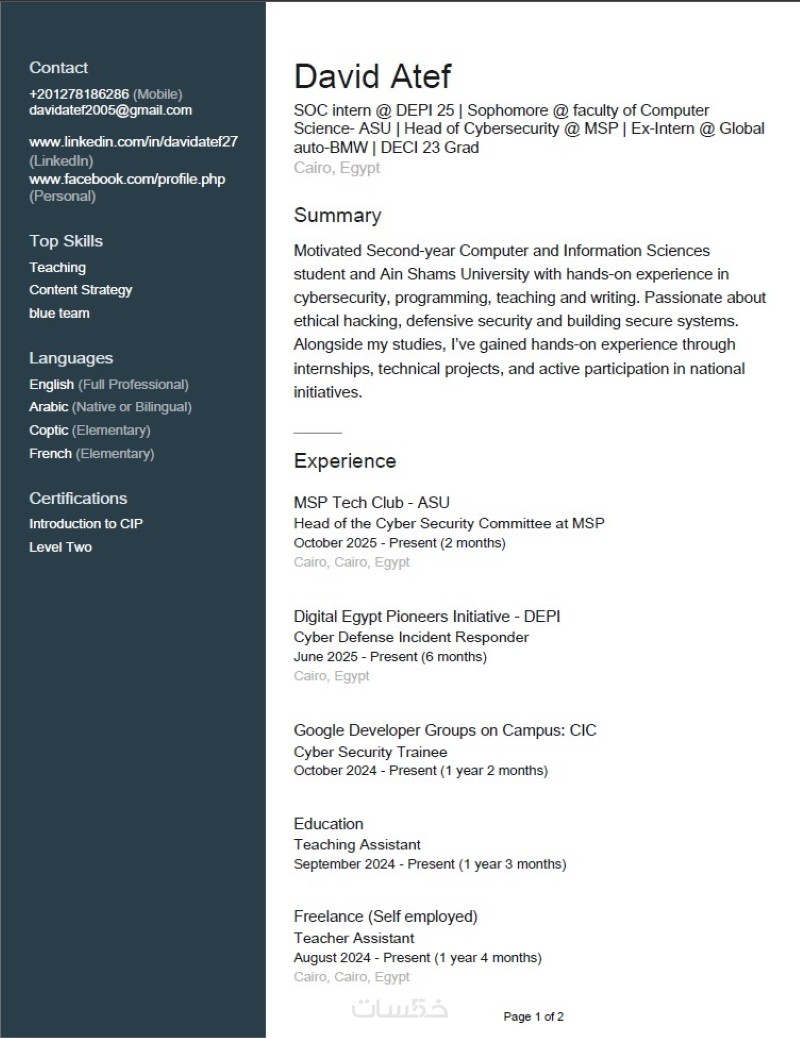 Contact
+201278186286 (Mobile)
davidatef2005@gmail.com

www.linkedin.com/in/davidatef27 (LinkedIn)
www.facebook.com/profile.php (Personal)

Top Skills
Teaching
Content Strategy
blue team

Languages
English (Full Professional)
Arabic (Native or Bilingual)
Coptic (Elementary)
French (Elementary)

Certifications
Introduction to CIP
Level Two

David Atef
SOC intern @ DEPI 25 | Sophomore @ faculty of Computer Science- ASU | Head of Cybersecurity @ MSP | Ex-Intern @ Global auto-BMW | DECI 23 Grad
Cairo, Egypt

Summary
Motivated Second-year Computer and Information Sciences student and Ain Shams University with hands-on experience in cybersecurity, programming, teaching and writing. Passionate about ethical hacking, defensive security and building secure systems. Alongside my studies, I've gained hands-on experience through internships, technical projects, and active participation in national initiatives.

Experience
MSP Tech Club - ASU
Head of the Cyber Security Committee at MSP
October 2025 - Present (2 months)
Cairo, Cairo, Egypt

Digital Egypt Pioneers Initiative - DEPI
Cyber Defense Incident Responder
June 2025 - Present (6 months)
Cairo, Egypt

Google Developer Groups on Campus: CIC
Cyber Security Trainee
October 2024 - Present (1 year 2 months)

Education
Teaching Assistant
September 2024 - Present (1 year 3 months)

Freelance (Self employed)
Teacher Assistant
August 2024 - Present (1 year 4 months)
Cairo, Cairo, Egypt

خمسات

Page 1 of 2